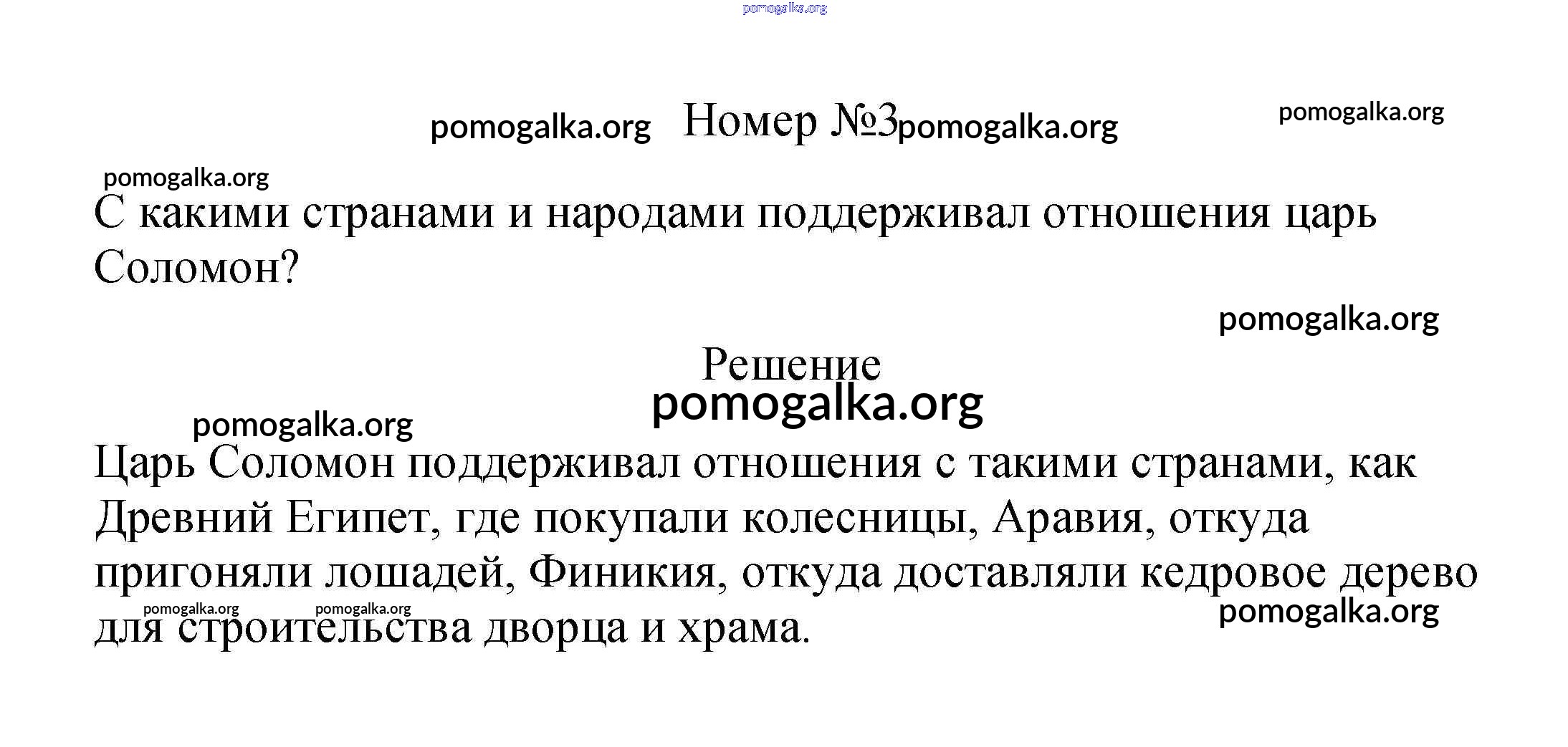 pomogalka.org

pomogalka.org Номер №3 pomogalka.org pomogalka.org

pomogalka.org
С какими странами и народами поддерживал отношения царь Соломон?

pomogalka.org

Решение
pomogalka.org

pomogalka.org
Царь Соломон поддерживал отношения с такими странами, как Древний Египет, где покупали колесницы, Аравия, откуда пригоняли лошадей, Финикия, откуда доставляли кедровое дерево для строительства дворца и храма.

pomogalka.org pomogalka.org pomogalka.org